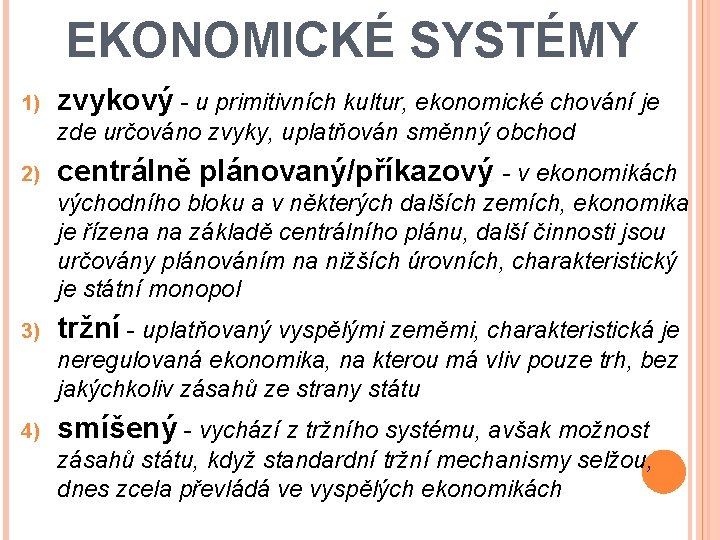 EKONOMICKÉ SYSTÉMY

1) zvykový - u primitivních kultur, ekonomické chování je zde určováno zvyky, uplatňován směnný obchod

2) centrálně plánovaný/příkazový - v ekonomikách východního bloku a v některých dalších zemích, ekonomika je řízena na základě centrálního plánu, další činnosti jsou určovány plánováním na nižších úrovních, charakteristický je státní monopol

3) tržní - uplatňovaný vyspělými zeměmi, charakteristická je neregulovaná ekonomika, na kterou má vliv pouze trh, bez jakýchkoliv zásahů ze strany státu

4) smíšený - vychází z tržního systému, avšak možnost zásahů státu, když standardní tržní mechanismy selžou, dnes zcela převládá ve vyspělých ekonomikách